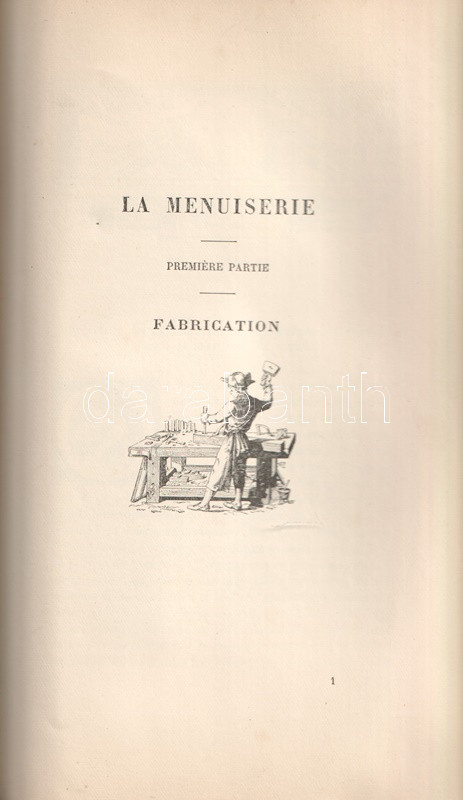 LA MENUISERIE

PREMIÈRE PARTIE

FABRICATION

darabanth

1